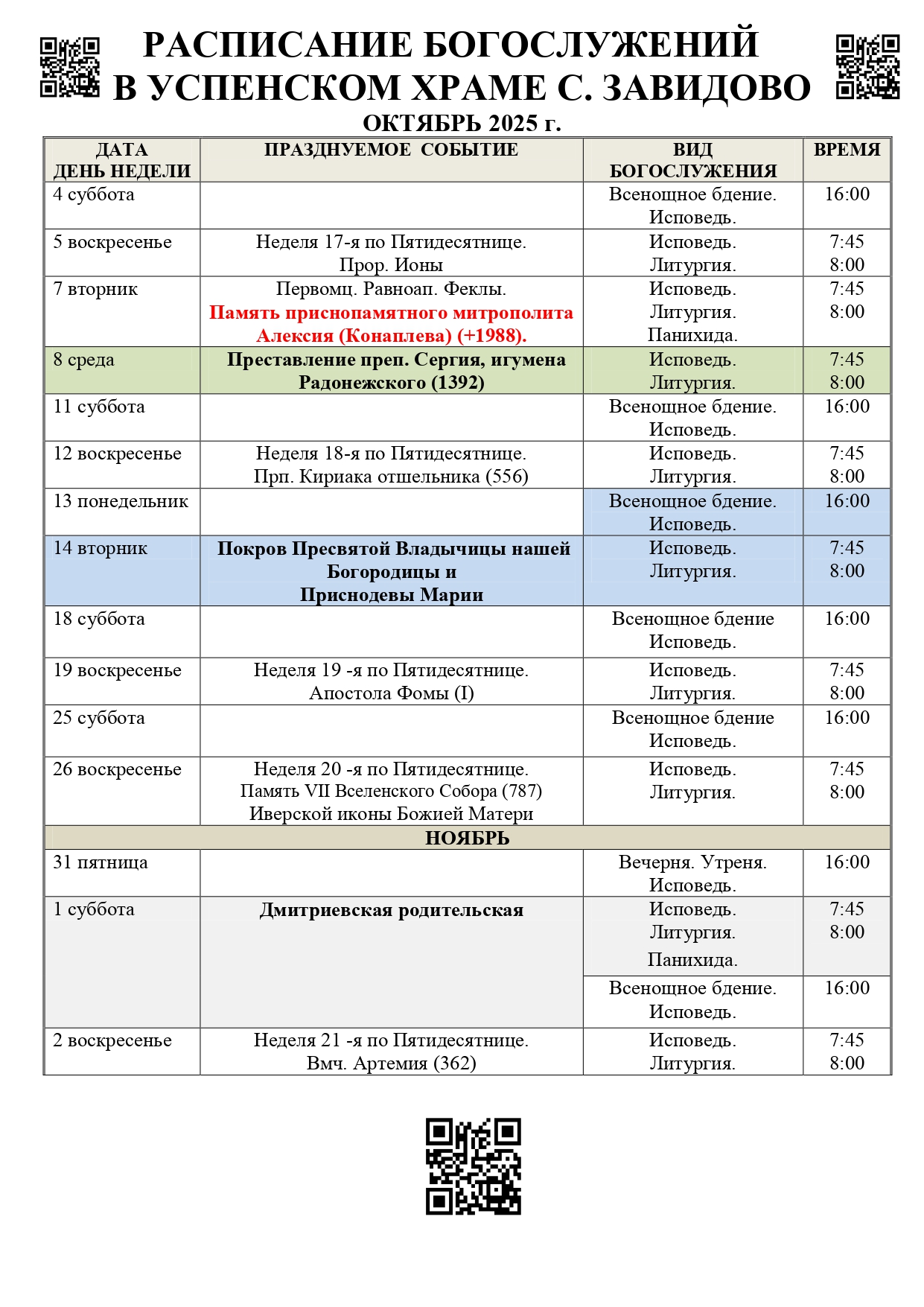 РАСПИСАНИЕ БОГОСЛУЖЕНИЙ
В УСПЕНСКОМ ХРАМЕ С. ЗАВИДОВО
ОКТЯБРЬ 2025 г.

| ДАТА ДЕНЬ НЕДЕЛИ | ПРАЗДНУЕМОЕ СОБЫТИЕ | ВИД БОГОСЛУЖЕНИЯ | ВРЕМЯ |
|---|---|---|---|
| 4 суббота | | Всенощное бдение. Исповедь. | 16:00 |
| 5 воскресенье | Неделя 17-я по Пятидесятнице. Прор. Ионы | Исповедь. Литургия. | 7:45 8:00 |
| 7 вторник | Первомц. Равноап. Феклы. Память приснопамятного митрополита Алексия (Конаплева) (+1988). | Исповедь. Литургия. Панихида. | 7:45 8:00 |
| 8 среда | Преставление преп. Сергия, игумена Радонежского (1392) | Исповедь. Литургия. | 7:45 8:00 |
| 11 суббота | | Всенощное бдение. Исповедь. | 16:00 |
| 12 воскресенье | Неделя 18-я по Пятидесятнице. Прп. Кириака отшельника (556) | Исповедь. Литургия. | 7:45 8:00 |
| 13 понедельник | | Всенощное бдение. Исповедь. | 16:00 |
| 14 вторник | Покров Пресвятой Владычицы нашей Богородицы и Приснодевы Марии | Исповедь. Литургия. | 7:45 8:00 |
| 18 суббота | | Всенощное бдение Исповедь. | 16:00 |
| 19 воскресенье | Неделя 19 -я по Пятидесятнице. Апостола Фомы (I) | Исповедь. Литургия. | 7:45 8:00 |
| 25 суббота | | Всенощное бдение Исповедь. | 16:00 |
| 26 воскресенье | Неделя 20 -я по Пятидесятнице. Память VII Вселенского Собора (787) Иверской иконы Божией Матери | Исповедь. Литургия. | 7:45 8:00 |
| НОЯБРЬ | | | |
| 31 пятница | | Вечерня. Утреня. Исповедь. | 16:00 |
| 1 суббота | Дмитриевская родительская | Исповедь. Литургия. Панихида. | 7:45 8:00 |
| | | Всенощное бдение. Исповедь. | 16:00 |
| 2 воскресенье | Неделя 21 -я по Пятидесятнице. Вмч. Артемия (362) | Исповедь. Литургия. | 7:45 8:00 |